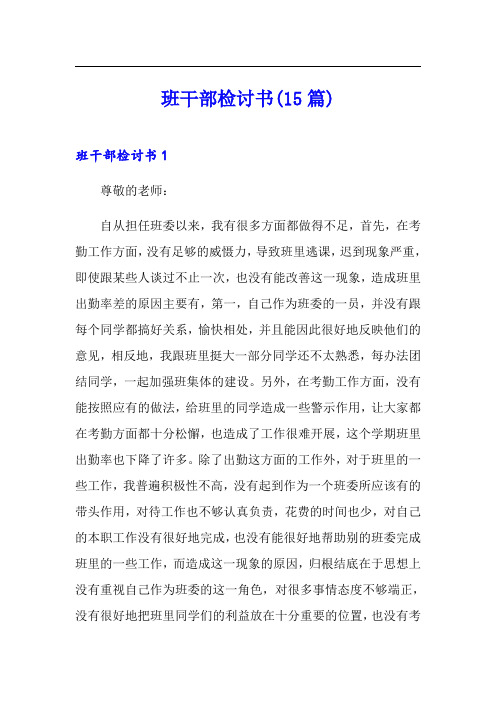 班干部检讨书(15篇)

班干部检讨书1

尊敬的老师：

自从担任班委以来，我有很多方面都做得不足，首先，在考勤工作方面，没有足够的威慑力，导致班里逃课，迟到现象严重，即使跟某些人谈过不止一次，也没有能改善这一现象，造成班里出勤率差的原因主要有，第一，自己作为班委的一员，并没有跟每个同学都搞好关系，愉快相处，并且能因此很好地反映他们的意见，相反地，我跟班里挺大一部分同学还不太熟悉，每办法团结同学，一起加强班集体的建设。另外，在考勤工作方面，没有能按照应有的做法，给班里的同学造成一些警示作用，让大家都在考勤方面都十分松懈，也造成了工作很难开展，这个学期班里出勤率也下降了许多。除了出勤这方面的工作外，对于班里的一些工作，我普遍积极性不高，没有起到作为一个班委所应该有的带头作用，对待工作也不够认真负责，花费的时间也少，对自己的本职工作没有很好地完成，也没有能很好地帮助别的班委完成班里的一些工作，而造成这一现象的原因，归根结底在于思想上没有重视自己作为班委的这一角色，对很多事情态度不够端正，没有很好地把班里同学们的利益放在十分重要的位置，也没有考